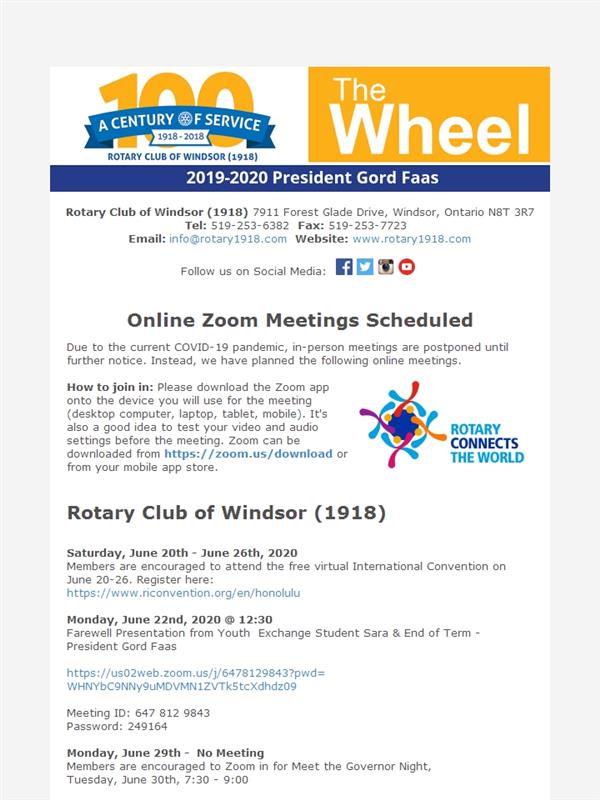 100
A CENTURY OF SERVICE
1918 - 2018
ROTARY CLUB OF WINDSOR (1918)

The Wheel

2019-2020 President Gord Faas

Rotary Club of Windsor (1918) 7911 Forest Glade Drive, Windsor, Ontario N8T 3R7
Tel: 519-253-6382 Fax: 519-253-7723
Email: info@rotary1918.com Website: www.rotary1918.com

Follow us on Social Media:

Online Zoom Meetings Scheduled

Due to the current COVID-19 pandemic, in-person meetings are postponed until further notice. Instead, we have planned the following online meetings.

How to join in: Please download the Zoom app onto the device you will use for the meeting (desktop computer, laptop, tablet, mobile). It's also a good idea to test your video and audio settings before the meeting. Zoom can be downloaded from https://zoom.us/download or from your mobile app store.

ROTARY CONNECTS THE WORLD

Rotary Club of Windsor (1918)

Saturday, June 20th - June 26th, 2020
Members are encouraged to attend the free virtual International Convention on June 20-26. Register here:
https://www.riconvention.org/en/honolulu

Monday, June 22nd, 2020 @ 12:30
Farewell Presentation from Youth Exchange Student Sara & End of Term - President Gord Faas

https://us02web.zoom.us/j/6478129843?pwd=WHNYbC9NNy9uMDVMN1ZVTk5tcXdhdz09

Meeting ID: 647 812 9843
Password: 249164

Monday, June 29th - No Meeting
Members are encouraged to Zoom in for Meet the Governor Night, Tuesday, June 30th, 7:30 - 9:00